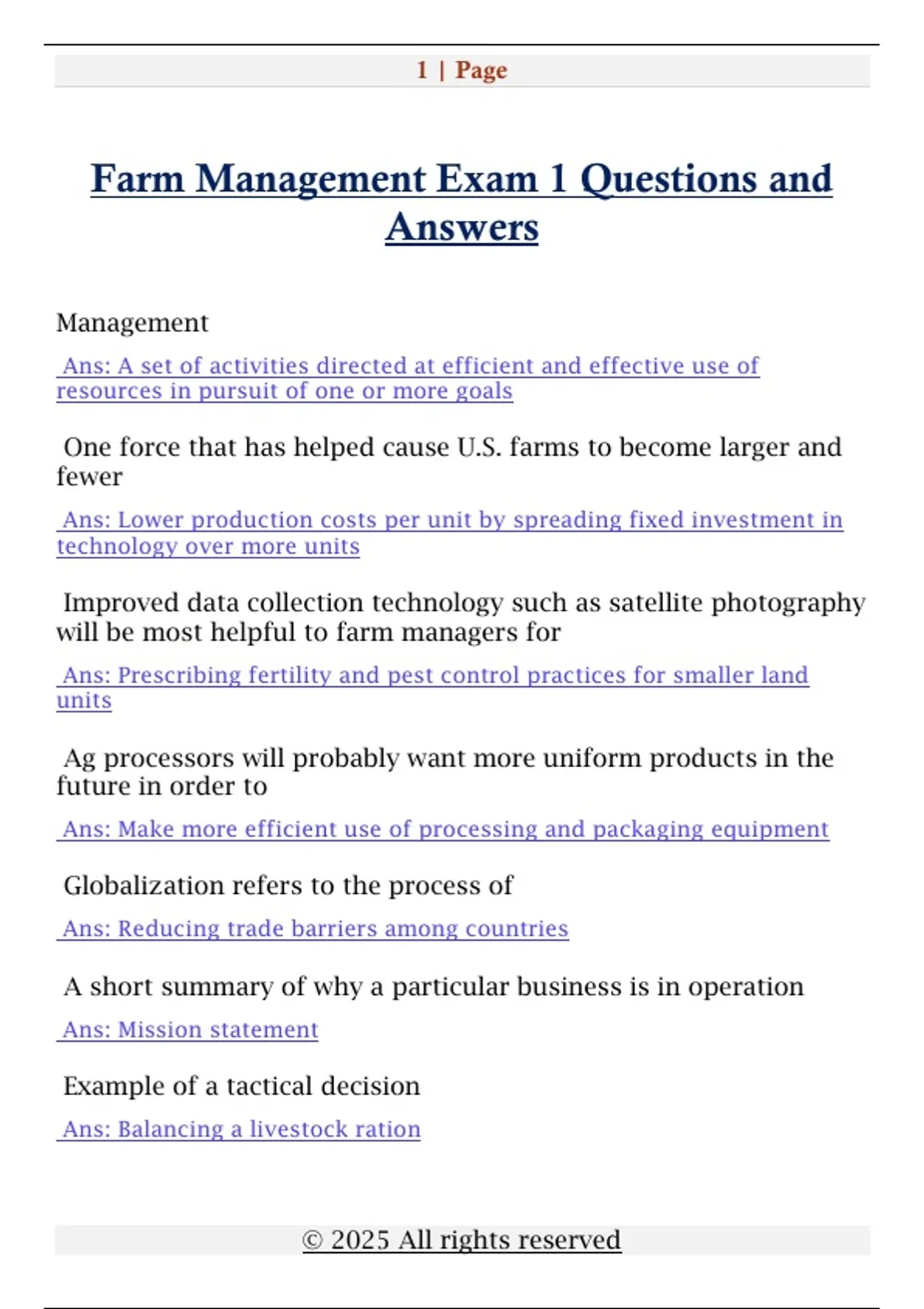 1 | Page

Farm Management Exam 1 Questions and Answers

Management

Ans: A set of activities directed at efficient and effective use of resources in pursuit of one or more goals

One force that has helped cause U.S. farms to become larger and fewer

Ans: Lower production costs per unit by spreading fixed investment in technology over more units

Improved data collection technology such as satellite photography will be most helpful to farm managers for

Ans: Prescribing fertility and pest control practices for smaller land units

Ag processors will probably want more uniform products in the future in order to

Ans: Make more efficient use of processing and packaging equipment

Globalization refers to the process of

Ans: Reducing trade barriers among countries

A short summary of why a particular business is in operation

Ans: Mission statement

Example of a tactical decision

Ans: Balancing a livestock ration

© 2025 All rights reserved